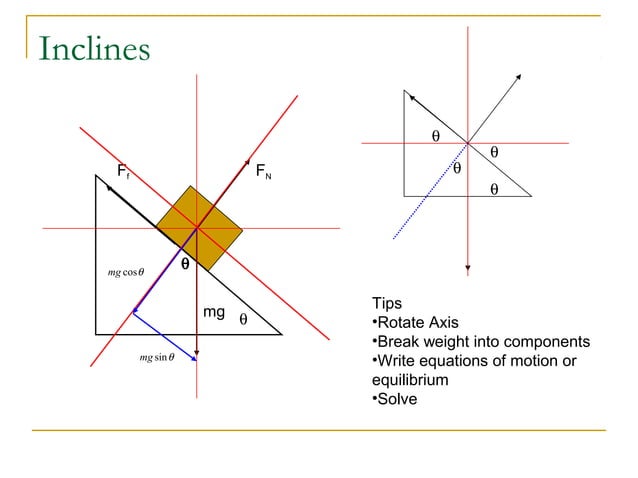 Inclines

$F_f$

$F_N$

$\theta$

$mg\cos\theta$

mg

$\theta$

$mg\sin\theta$

$\theta$

$\theta$

$\theta$

$\theta$

Tips
•Rotate Axis
•Break weight into components
•Write equations of motion or equilibrium
•Solve